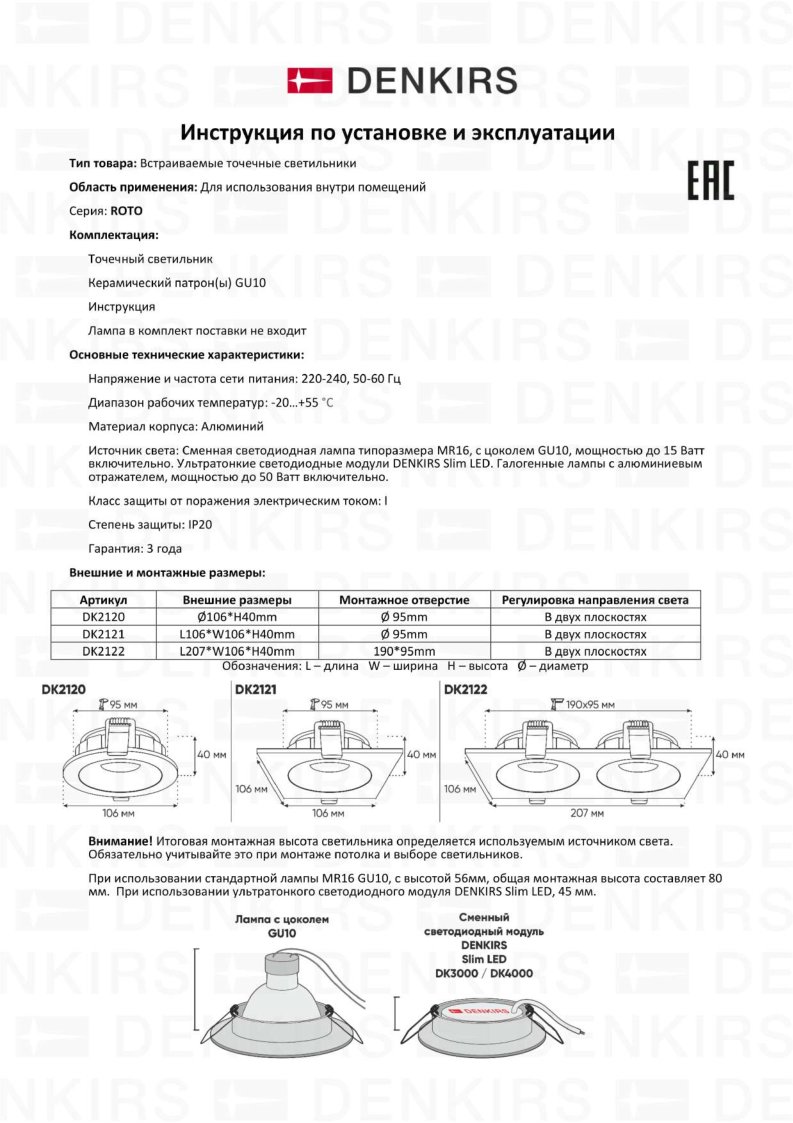 DENKIRS

Инструкция по установке и эксплуатации

Тип товара: Встраиваемые точечные светильники

Область применения: Для использования внутри помещений

EAC

Серия: ROTO

Комплектация:

Точечный светильник

Керамический патрон(ы) GU10

Инструкция

Лампа в комплект поставки не входит

Основные технические характеристики:

Напряжение и частота сети питания: 220-240, 50-60 Гц

Диапазон рабочих температур: -20…+55 °C

Материал корпуса: Алюминий

Источник света: Сменная светодиодная лампа типоразмера MR16, с цоколем GU10, мощностью до 15 Ватт включительно. Ультратонкие светодиодные модули DENKIRS Slim LED. Галогенные лампы с алюминиевым отражателем, мощностью до 50 Ватт включительно.

Класс защиты от поражения электрическим током: I

Степень защиты: IP20

Гарантия: 3 года

Внешние и монтажные размеры:

| Артикул | Внешние размеры | Монтажное отверстие | Регулировка направления света |
|---|---|---|---|
| DK2120 | Ø106*H40mm | Ø 95mm | В двух плоскостях |
| DK2121 | L106*W106*H40mm | Ø 95mm | В двух плоскостях |
| DK2122 | L207*W106*H40mm | 190*95mm | В двух плоскостях |

Обозначения: L – длина W – ширина H – высота Ø – диаметр

DK2120
95 мм
40 мм
106 мм

DK2121
95 мм
40 мм
106 мм
106 мм

DK2122
190x95 мм
40 мм
106 мм
207 мм

Внимание! Итоговая монтажная высота светильника определяется используемым источником света. Обязательно учитывайте это при монтаже потолка и выборе светильников.

При использовании стандартной лампы MR16 GU10, с высотой 56мм, общая монтажная высота составляет 80 мм. При использовании ультратонкого светодиодного модуля DENKIRS Slim LED, 45 мм.

Лампа с цоколем GU10

Сменный светодиодный модуль DENKIRS Slim LED DK3000 / DK4000

DENKIRS